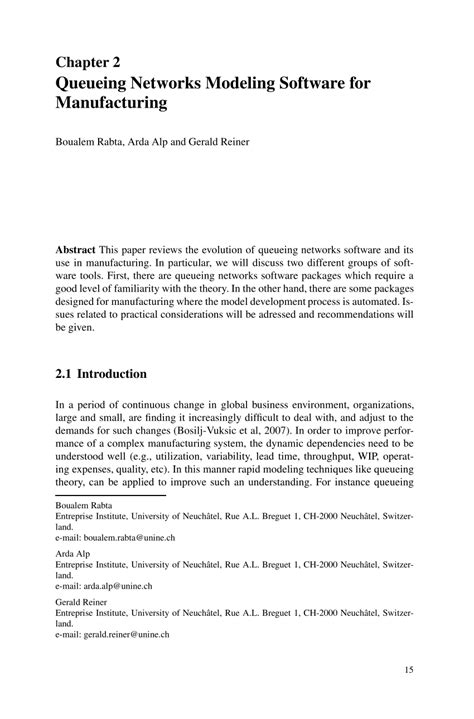 Chapter 2
Queueing Networks Modeling Software for Manufacturing

Boualem Rabta, Arda Alp and Gerald Reiner

Abstract This paper reviews the evolution of queueing networks software and its use in manufacturing. In particular, we will discuss two different groups of software tools. First, there are queueing networks software packages which require a good level of familiarity with the theory. In the other hand, there are some packages designed for manufacturing where the model development process is automated. Issues related to practical considerations will be adressed and recommendations will be given.

2.1 Introduction

In a period of continuous change in global business environment, organizations, large and small, are finding it increasingly difficult to deal with, and adjust to the demands for such changes (Bosilj-Vuksic et al, 2007). In order to improve performance of a complex manufacturing system, the dynamic dependencies need to be understood well (e.g., utilization, variability, lead time, throughput, WIP, operating expenses, quality, etc). In this manner rapid modeling techniques like queueing theory, can be applied to improve such an understanding. For instance queueing

Boualem Rabta
Entreprise Institute, University of Neuchâtel, Rue A.L. Breguet 1, CH-2000 Neuchâtel, Switzerland.
e-mail: boualem.rabta@unine.ch

Arda Alp
Entreprise Institute, University of Neuchâtel, Rue A.L. Breguet 1, CH-2000 Neuchâtel, Switzerland.
e-mail: arda.alp@unine.ch

Gerald Reiner
Entreprise Institute, University of Neuchâtel, Rue A.L. Breguet 1, CH-2000 Neuchâtel, Switzerland.
e-mail: gerald.reiner@unine.ch

15